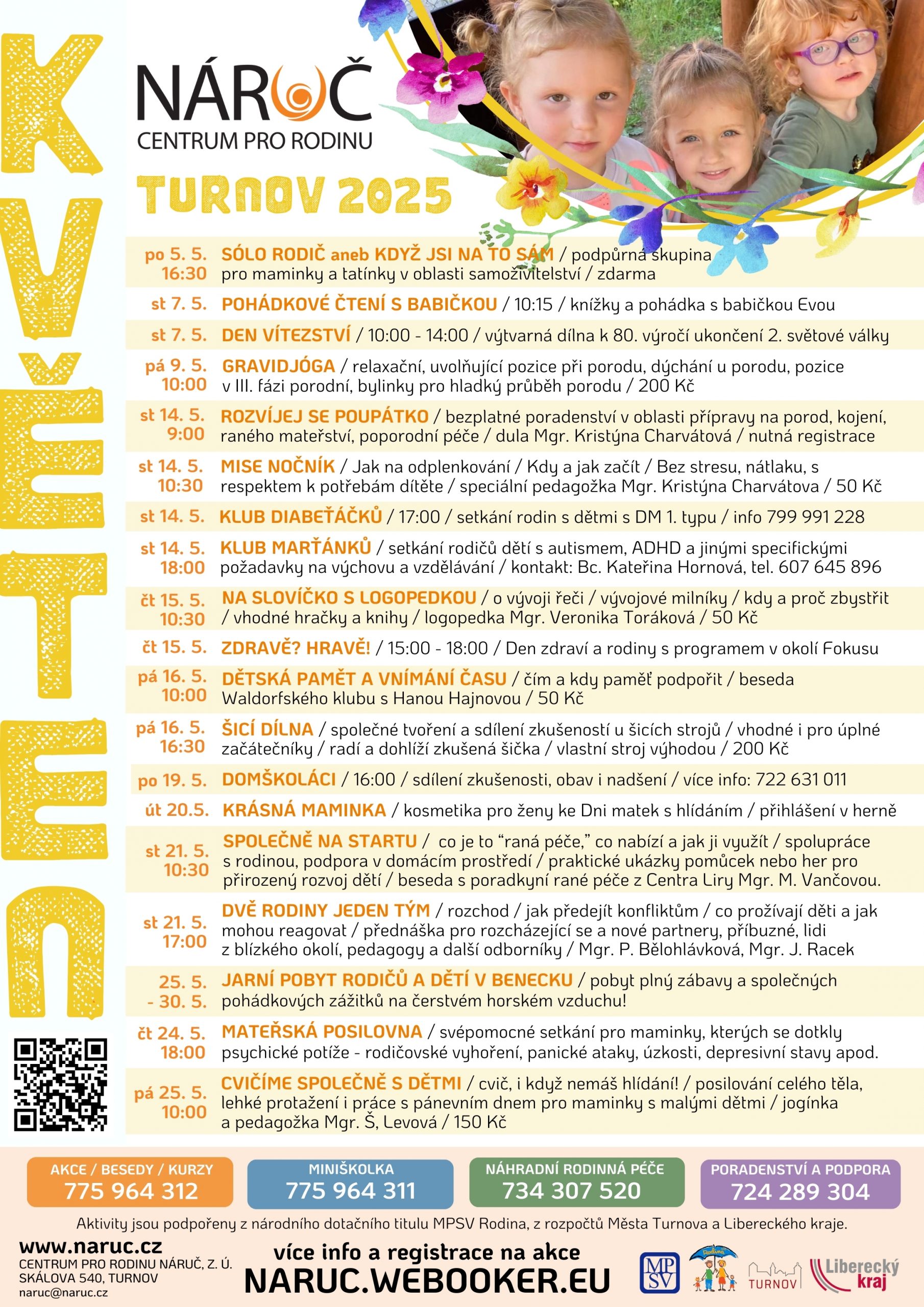 KVĚTEN

NÁRUČ
CENTRUM PRO RODINU

TURNOV 2025

po 5. 5.
16:30
SÓLO RODIČ aneb KDYŽ JSI NA TO SÁM / podpůrná skupina pro maminky a tatínky v oblasti samoživitelství / zdarma

st 7. 5.
POHÁDKOVÉ ČTENÍ S BABIČKOU / 10:15 / knížky a pohádka s babičkou Evou

st 7. 5.
DEN VÍTEZSTVÍ / 10:00 - 14:00 / výtvarná dílna k 80. výročí ukončení 2. světové války

pá 9. 5.
10:00
GRAVIDJÓGA / relaxační, uvolňující pozice při porodu, dýchání u porodu, pozice v III. fázi porodní, bylinky pro hladký průběh porodu / 200 Kč

st 14. 5.
9:00
ROZVÍJEJ SE POUPÁTKO / bezplatné poradenství v oblasti přípravy na porod, kojení, raného mateřství, poporodní péče / dula Mgr. Kristýna Charvátová / nutná registrace

st 14. 5.
10:30
MISE NOČNÍK / Jak na odplenkování / Kdy a jak začít / Bez stresu, nátlaku, s respektem k potřebám dítěte / speciální pedagožka Mgr. Kristýna Charvátova / 50 Kč

st 14. 5.
KLUB DIABEŤÁČKŮ / 17:00 / setkání rodin s dětmi s DM 1. typu / info 799 991 228

st 14. 5.
18:00
KLUB MARŤÁNKŮ / setkání rodičů dětí s autismem, ADHD a jinými specifickými požadavky na výchovu a vzdělávání / kontakt: Bc. Kateřina Hornová, tel. 607 645 896

čt 15. 5.
10:30
NA SLOVÍČKO S LOGOPEDKOU / o vývoji řeči / vývojové milníky / kdy a proč zbystřit / vhodné hračky a knihy / logopedka Mgr. Veronika Toráková / 50 Kč

čt 15. 5.
ZDRAVĚ? HRAVĚ! / 15:00 - 18:00 / Den zdraví a rodiny s programem v okolí Fokusu

pá 16. 5.
10:00
DĚTSKÁ PAMĚT A VNÍMÁNÍ ČASU / čím a kdy paměť podpořit / beseda Waldorfského klubu s Hanou Hajnovou / 50 Kč

pá 16. 5.
16:30
ŠICÍ DÍLNA / společné tvoření a sdílení zkušeností u šicích strojů / vhodné i pro úplné začátečníky / radí a dohlíží zkušená šička / vlastní stroj výhodou / 200 Kč

po 19. 5.
DOMŠKOLÁCI / 16:00 / sdílení zkušenosti, obav i nadšení / více info: 722 631 011

út 20.5.
KRÁSNÁ MAMINKA / kosmetika pro ženy ke Dni matek s hlídáním / přihlášení v herně

st 21. 5.
10:30
SPOLEČNĚ NA STARTU / co je to "raná péče," co nabízí a jak ji využít / spolupráce s rodinou, podpora v domácím prostředí / praktické ukázky pomůcek nebo her pro přirozený rozvoj dětí / beseda s poradkyní rané péče z Centra Liry Mgr. M. Vančovou.

st 21. 5.
17:00
DVĚ RODINY JEDEN TÝM / rozchod / jak předejít konfliktům / co prožívají děti a jak mohou reagovat / přednáška pro rozcházející se a nové partnery, příbuzné, lidi z blízkého okolí, pedagogy a další odborníky / Mgr. P. Bělohlávková, Mgr. J. Racek

25. 5.
- 30. 5.
JARNÍ POBYT RODIČŮ A DĚTÍ V BENECKU / pobyt plný zábavy a společných pohádkových zážitků na čerstvém horském vzduchu!

čt 24. 5.
18:00
MATEŘSKÁ POSILOVNA / svépomocné setkání pro maminky, kterých se dotkly psychické potíže - rodičovské vyhoření, panické ataky, úzkosti, depresivní stavy apod.

pá 25. 5.
10:00
CVIČÍME SPOLEČNĚ S DĚTMI / cvič, i když nemáš hlídání! / posilování celého těla, lehké protažení i práce s pánevním dnem pro maminky s malými dětmi / jogínka a pedagožka Mgr. Š, Levová / 150 Kč

AKCE / BESEDY / KURZY
775 964 312

MINIŠKOLKA
775 964 311

NÁHRADNÍ RODINNÁ PÉČE
734 307 520

PORADENSTVÍ A PODPORA
724 289 304

Aktivity jsou podpořeny z národního dotačního titulu MPSV Rodina, z rozpočtů Města Turnova a Libereckého kraje.

www.naruc.cz
CENTRUM PRO RODINU NÁRUČ, Z. Ú.
SKÁLOVA 540, TURNOV
naruc@naruc.cz

více info a registrace na akce
NARUC.WEBOOKER.EU

MPSV
Rodina
TURNOV
Liberecký kraj